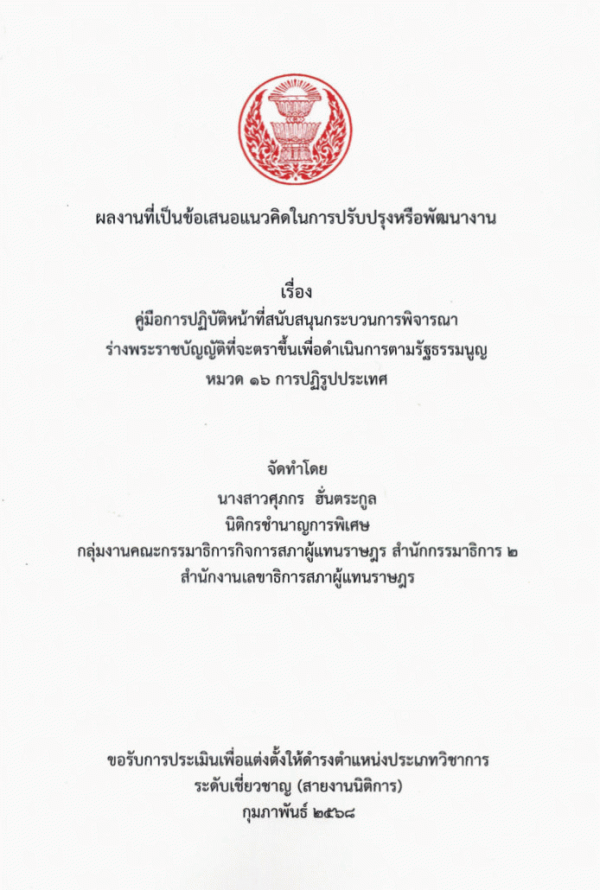 ผลงานที่เป็นข้อเสนอแนวคิดในการปรับปรุงหรือพัฒนางาน

เรื่อง
คู่มือการปฏิบัติหน้าที่สนับสนุนกระบวนการพิจารณา
ร่างพระราชบัญญัติที่จะตราขึ้นเพื่อดำเนินการตามรัฐธรรมนูญ
หมวด ๑๖ การปฏิรูปประเทศ

จัดทำโดย
นางสาวศุภกร ฮั่นตระกูล
นิติกรชำนาญการพิเศษ
กลุ่มงานคณะกรรมาธิการกิจการสภาผู้แทนราษฎร สำนักกรรมาธิการ ๒
สำนักงานเลขาธิการสภาผู้แทนราษฎร

ขอรับการประเมินเพื่อแต่งตั้งให้ดำรงตำแหน่งประเภทวิชาการ
ระดับเชี่ยวชาญ (สายงานนิติการ)
กุมภาพันธ์ ๒๕๖๘